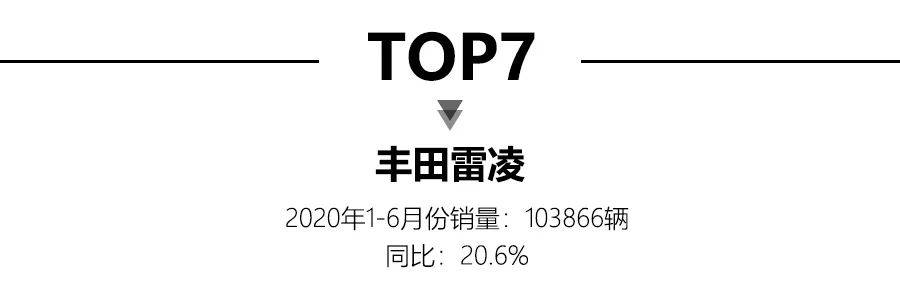 TOP7

丰田雷凌

2020年1-6月份销量：103866辆

同比：20.6%